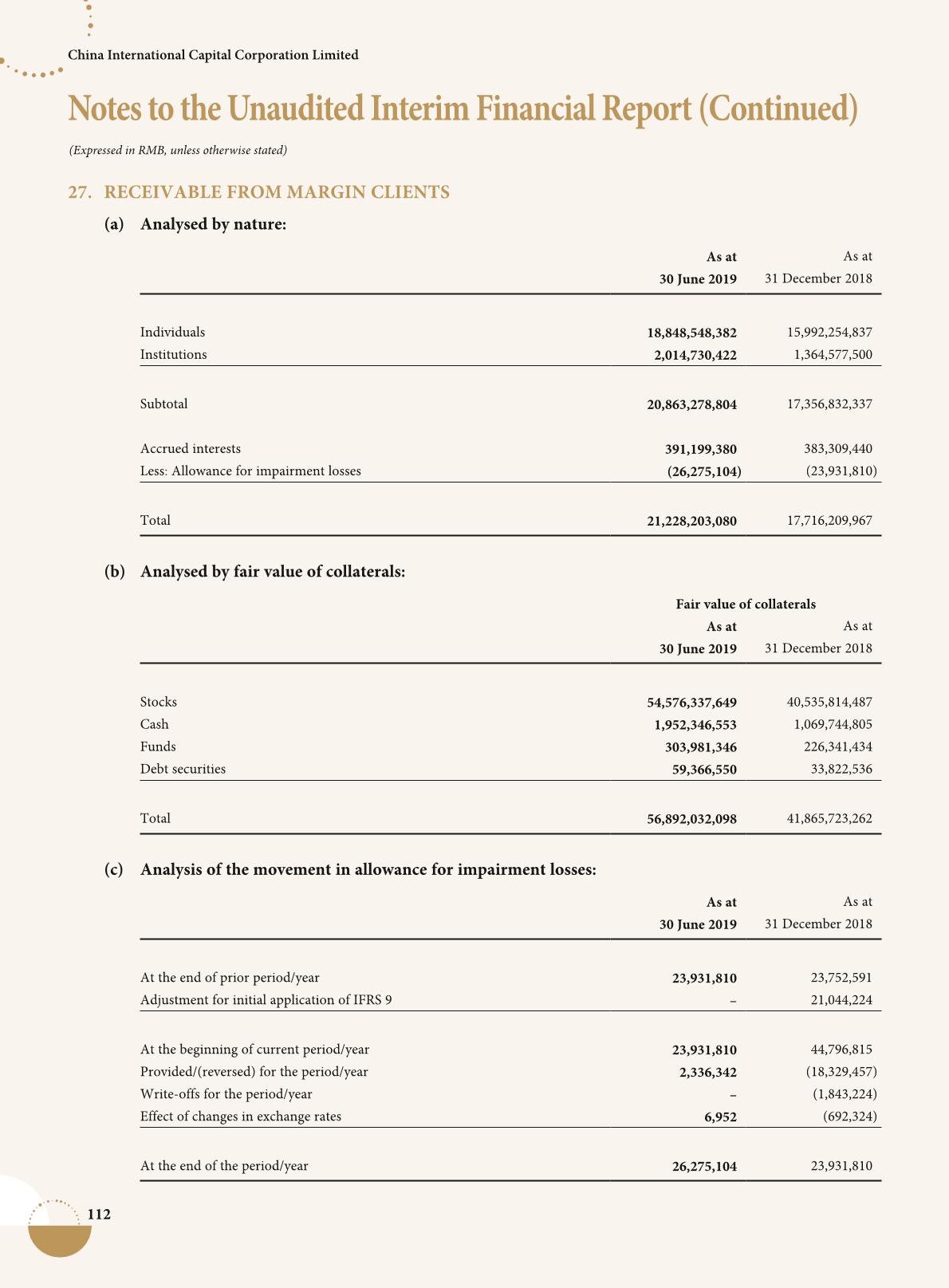 China International Capital Corporation Limited

Notes to the Unaudited Interim Financial Report (Continued)

(Expressed in RMB, unless otherwise stated)

27. RECEIVABLE FROM MARGIN CLIENTS

(a) Analysed by nature:

| | As at 30 June 2019 | As at 31 December 2018 |
|---|---|---|
| Individuals | 18,848,548,382 | 15,992,254,837 |
| Institutions | 2,014,730,422 | 1,364,577,500 |
| Subtotal | 20,863,278,804 | 17,356,832,337 |
| Accrued interests | 391,199,380 | 383,309,440 |
| Less: Allowance for impairment losses | (26,275,104) | (23,931,810) |
| Total | 21,228,203,080 | 17,716,209,967 |

(b) Analysed by fair value of collaterals:

Fair value of collaterals

| | As at 30 June 2019 | As at 31 December 2018 |
|---|---|---|
| Stocks | 54,576,337,649 | 40,535,814,487 |
| Cash | 1,952,346,553 | 1,069,744,805 |
| Funds | 303,981,346 | 226,341,434 |
| Debt securities | 59,366,550 | 33,822,536 |
| Total | 56,892,032,098 | 41,865,723,262 |

(c) Analysis of the movement in allowance for impairment losses:

| | As at 30 June 2019 | As at 31 December 2018 |
|---|---|---|
| At the end of prior period/year | 23,931,810 | 23,752,591 |
| Adjustment for initial application of IFRS 9 | – | 21,044,224 |
| At the beginning of current period/year | 23,931,810 | 44,796,815 |
| Provided/(reversed) for the period/year | 2,336,342 | (18,329,457) |
| Write-offs for the period/year | – | (1,843,224) |
| Effect of changes in exchange rates | 6,952 | (692,324) |
| At the end of the period/year | 26,275,104 | 23,931,810 |

112